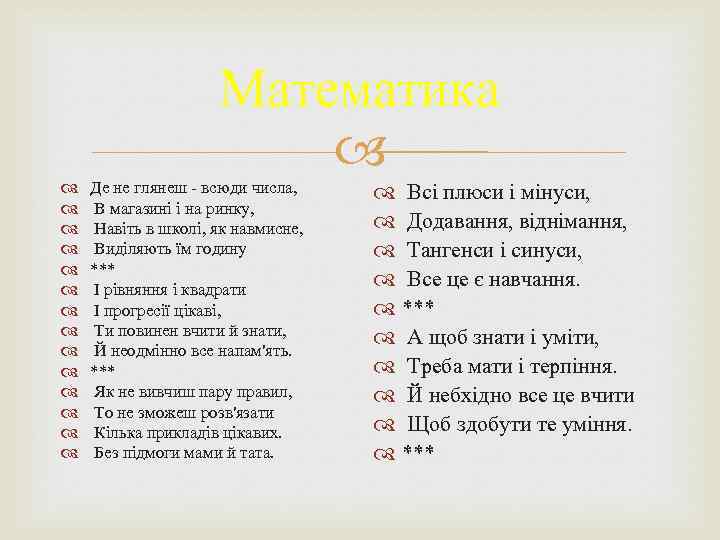 Математика

Де не глянеш - всюди числа,
В магазині і на ринку,
Навіть в школі, як навмисне,
Виділяють їм годину
***
І рівняння і квадрати
І прогресії цікаві,
Ти повинен вчити й знати,
Й неодмінно все напам'ять.
***
Як не вивчиш пару правил,
То не зможеш розв'язати
Кілька прикладів цікавих.
Без підмоги мами й тата.

Всі плюси і мінуси,
Додавання, віднімання,
Тангенси і синуси,
Все це є навчання.
***
А щоб знати і уміти,
Треба мати і терпіння.
Й небхідно все це вчити
Щоб здобути те уміння.
***